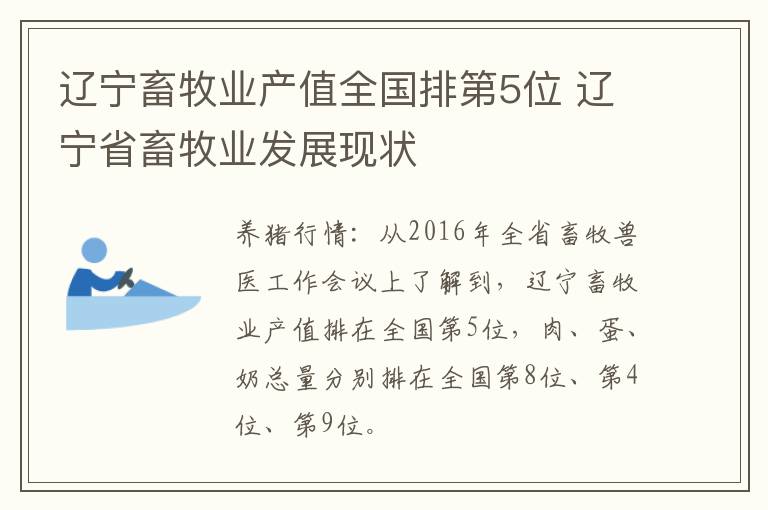 辽宁畜牧业产值全国排第5位 辽宁省畜牧业发展现状

养猪行情：从2016年全省畜牧兽医工作会议上了解到，辽宁畜牧业产值排在全国第5位，肉、蛋、奶总量分别排在全国第8位、第4位、第9位。